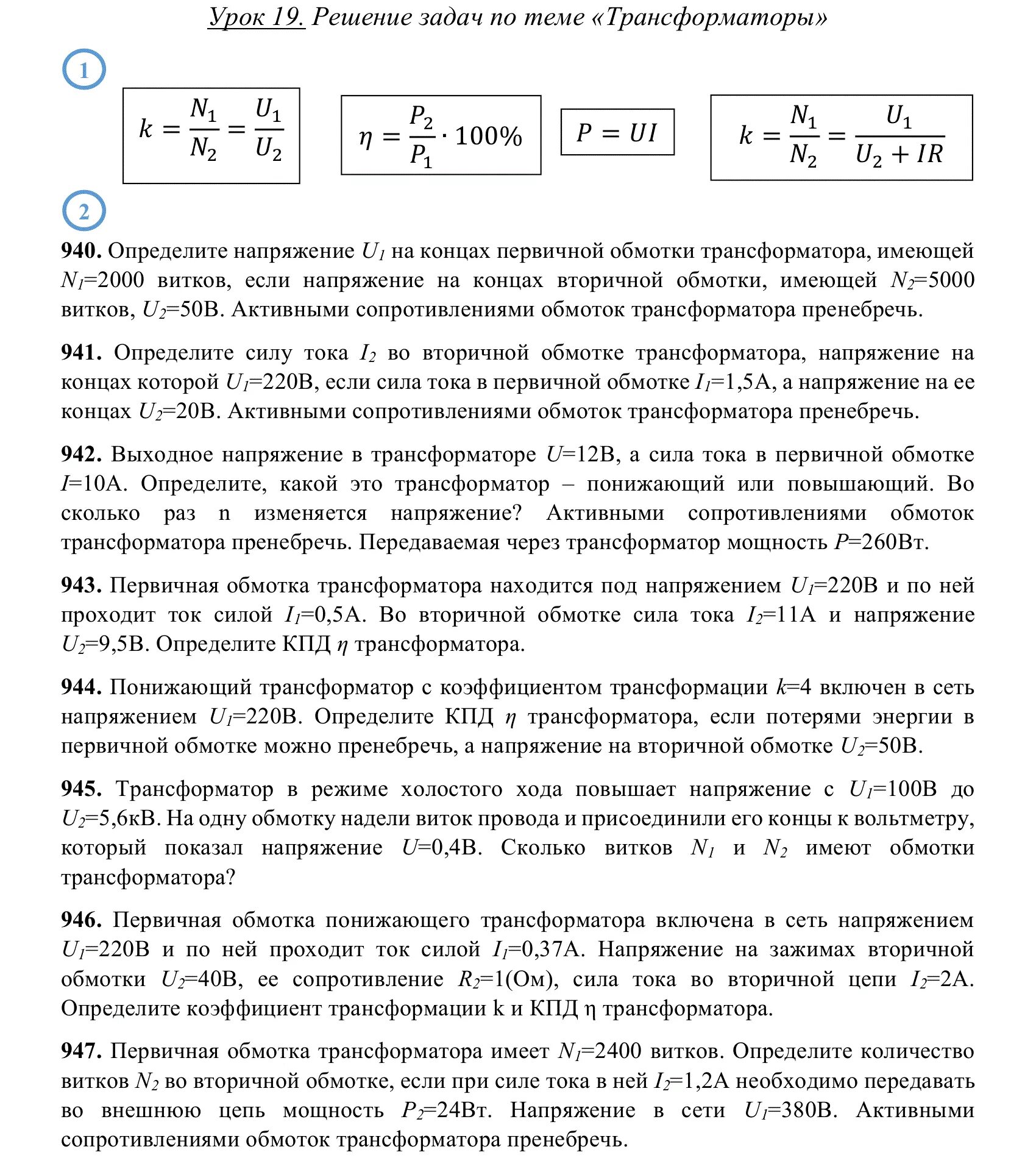 Урок 19. Решение задач по теме «Трансформаторы»

1

$k = \frac{N_1}{N_2} = \frac{U_1}{U_2}$

$\eta = \frac{P_2}{P_1} \cdot 100\%$

$P = UI$

$k = \frac{N_1}{N_2} = \frac{U_1}{U_2 + IR}$

2

940. Определите напряжение $U_1$ на концах первичной обмотки трансформатора, имеющей $N_1$=2000 витков, если напряжение на концах вторичной обмотки, имеющей $N_2$=5000 витков, $U_2$=50В. Активными сопротивлениями обмоток трансформатора пренебречь.

941. Определите силу тока $I_2$ во вторичной обмотке трансформатора, напряжение на концах которой $U_1$=220В, если сила тока в первичной обмотке $I_1$=1,5А, а напряжение на ее концах $U_2$=20В. Активными сопротивлениями обмоток трансформатора пренебречь.

942. Выходное напряжение в трансформаторе $U$=12В, а сила тока в первичной обмотке $I$=10А. Определите, какой это трансформатор – понижающий или повышающий. Во сколько раз n изменяется напряжение? Активными сопротивлениями обмоток трансформатора пренебречь. Передаваемая через трансформатор мощность $P$=260Вт.

943. Первичная обмотка трансформатора находится под напряжением $U_1$=220В и по ней проходит ток силой $I_1$=0,5А. Во вторичной обмотке сила тока $I_2$=11А и напряжение $U_2$=9,5В. Определите КПД $\eta$ трансформатора.

944. Понижающий трансформатор с коэффициентом трансформации $k$=4 включен в сеть напряжением $U_1$=220В. Определите КПД $\eta$ трансформатора, если потерями энергии в первичной обмотке можно пренебречь, а напряжение на вторичной обмотке $U_2$=50В.

945. Трансформатор в режиме холостого хода повышает напряжение с $U_1$=100В до $U_2$=5,6кВ. На одну обмотку надели виток провода и присоединили его концы к вольтметру, который показал напряжение $U$=0,4В. Сколько витков $N_1$ и $N_2$ имеют обмотки трансформатора?

946. Первичная обмотка понижающего трансформатора включена в сеть напряжением $U_1$=220В и по ней проходит ток силой $I_1$=0,37А. Напряжение на зажимах вторичной обмотки $U_2$=40В, ее сопротивление $R_2$=1(Ом), сила тока во вторичной цепи $I_2$=2А. Определите коэффициент трансформации k и КПД η трансформатора.

947. Первичная обмотка трансформатора имеет $N_1$=2400 витков. Определите количество витков $N_2$ во вторичной обмотке, если при силе тока в ней $I_2$=1,2А необходимо передавать во внешнюю цепь мощность $P_2$=24Вт. Напряжение в сети $U_1$=380В. Активными сопротивлениями обмоток трансформатора пренебречь.